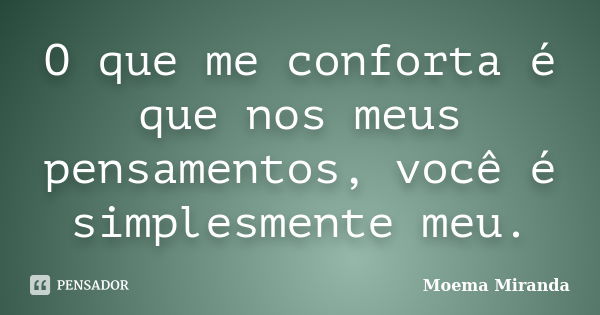 O que me conforta é que nos meus pensamentos, você é simplesmente meu.

PENSADOR

Moema Miranda